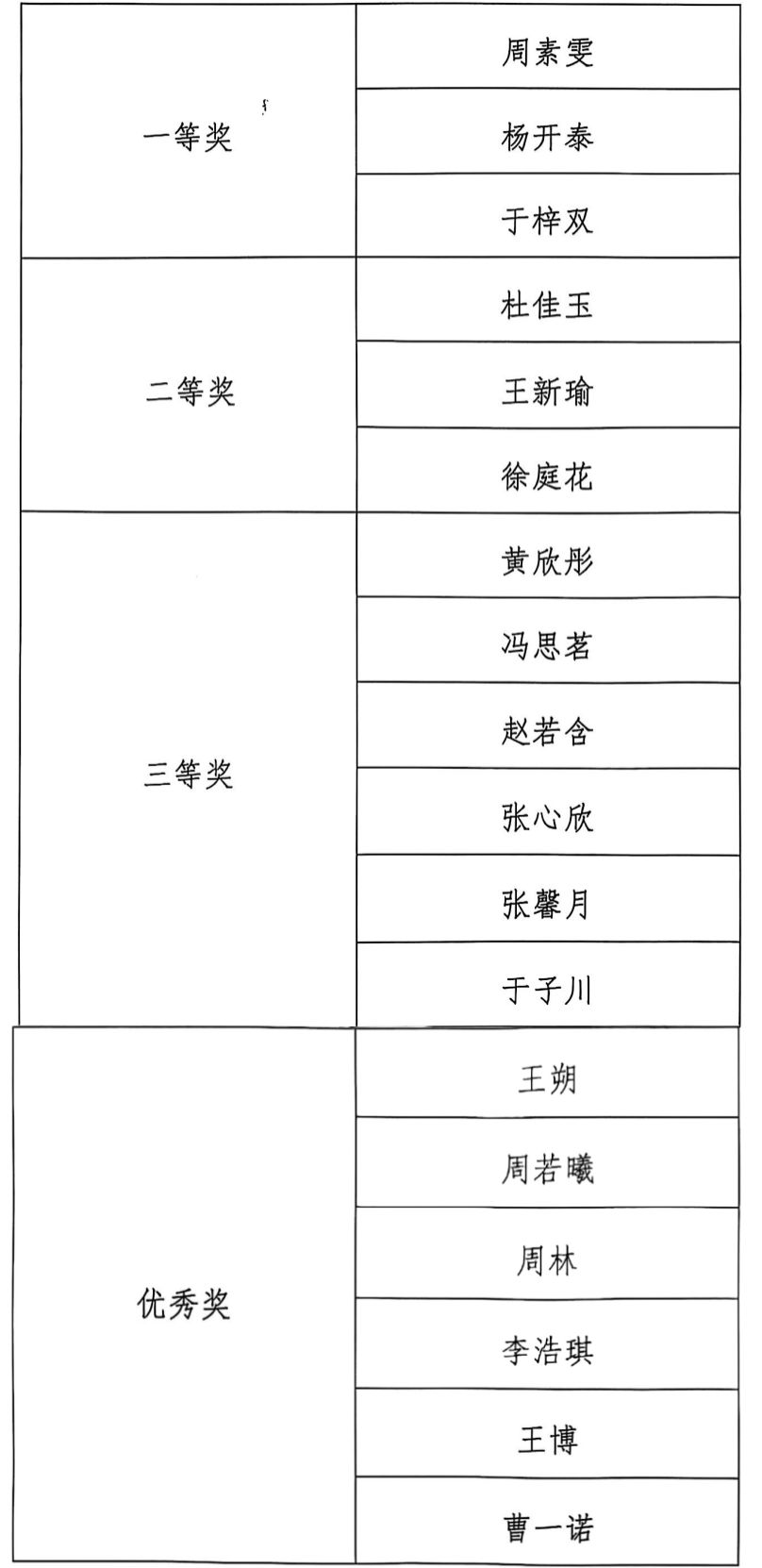 | 一等奖 | 周素雯 |
|---|---|
|  | 杨开泰 |
|  | 于梓双 |
| 二等奖 | 杜佳玉 |
|  | 王新瑜 |
|  | 徐庭花 |
| 三等奖 | 黄欣彤 |
|  | 冯思茗 |
|  | 赵若含 |
|  | 张心欣 |
|  | 张馨月 |
|  | 于子川 |
| 优秀奖 | 王朔 |
|  | 周若曦 |
|  | 周林 |
|  | 李浩琪 |
|  | 王博 |
|  | 曹一诺 |